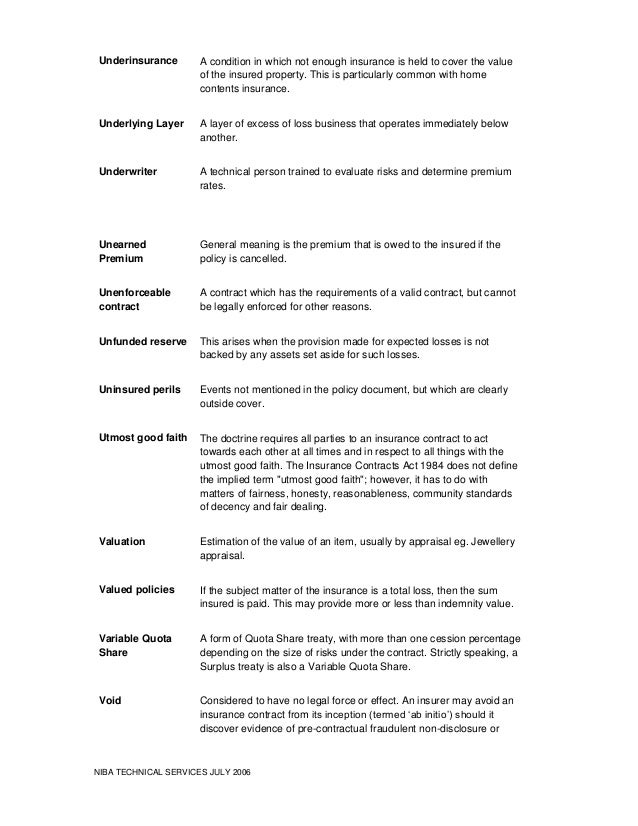 **Underinsurance** A condition in which not enough insurance is held to cover the value of the insured property. This is particularly common with home contents insurance.

**Underlying Layer** A layer of excess of loss business that operates immediately below another.

**Underwriter** A technical person trained to evaluate risks and determine premium rates.

**Unearned Premium** General meaning is the premium that is owed to the insured if the policy is cancelled.

**Unenforceable contract** A contract which has the requirements of a valid contract, but cannot be legally enforced for other reasons.

**Unfunded reserve** This arises when the provision made for expected losses is not backed by any assets set aside for such losses.

**Uninsured perils** Events not mentioned in the policy document, but which are clearly outside cover.

**Utmost good faith** The doctrine requires all parties to an insurance contract to act towards each other at all times and in respect to all things with the utmost good faith. The Insurance Contracts Act 1984 does not define the implied term "utmost good faith"; however, it has to do with matters of fairness, honesty, reasonableness, community standards of decency and fair dealing.

**Valuation** Estimation of the value of an item, usually by appraisal eg. Jewellery appraisal.

**Valued policies** If the subject matter of the insurance is a total loss, then the sum insured is paid. This may provide more or less than indemnity value.

**Variable Quota Share** A form of Quota Share treaty, with more than one cession percentage depending on the size of risks under the contract. Strictly speaking, a Surplus treaty is also a Variable Quota Share.

**Void** Considered to have no legal force or effect. An insurer may avoid an insurance contract from its inception (termed 'ab initio') should it discover evidence of pre-contractual fraudulent non-disclosure or

NIBA TECHNICAL SERVICES JULY 2006